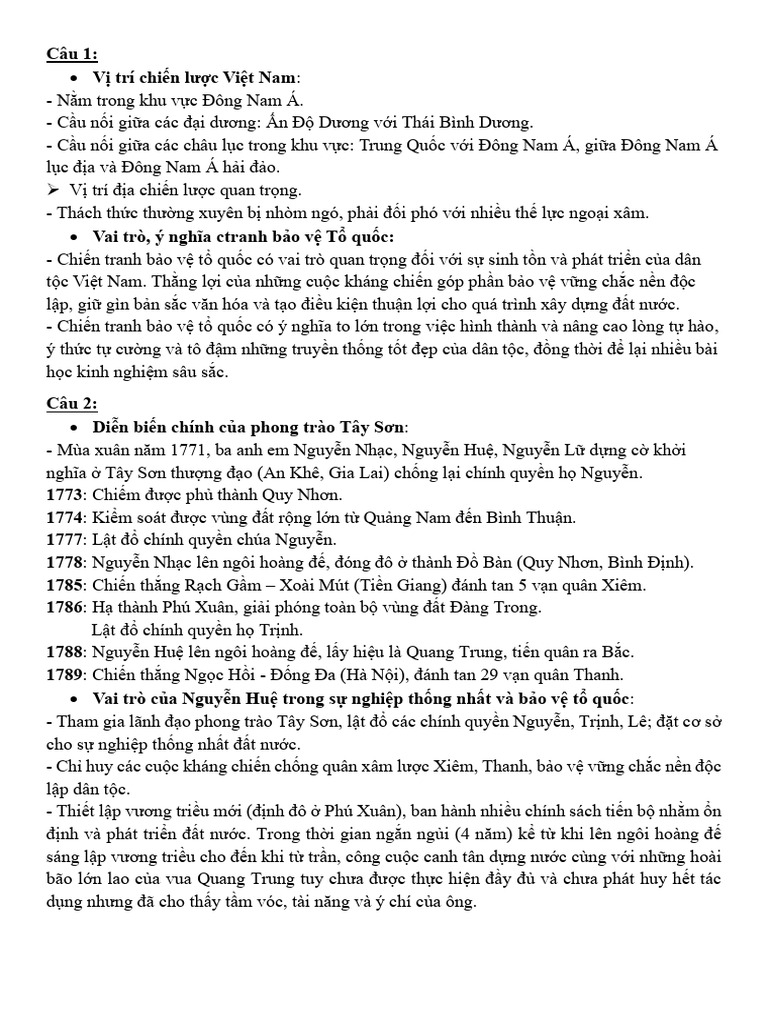 Câu 1:

• Vị trí chiến lược Việt Nam:

- Nằm trong khu vực Đông Nam Á.
- Cầu nối giữa các đại dương: Ấn Độ Dương với Thái Bình Dương.
- Cầu nối giữa các châu lục trong khu vực: Trung Quốc với Đông Nam Á, giữa Đông Nam Á lục địa và Đông Nam Á hải đảo.
➢ Vị trí địa chiến lược quan trọng.
- Thách thức thường xuyên bị nhòm ngó, phải đối phó với nhiều thế lực ngoại xâm.

• Vai trò, ý nghĩa ctranh bảo vệ Tổ quốc:

- Chiến tranh bảo vệ tổ quốc có vai trò quan trọng đối với sự sinh tồn và phát triển của dân tộc Việt Nam. Thắng lợi của những cuộc kháng chiến góp phần bảo vệ vững chắc nền độc lập, giữ gìn bản sắc văn hóa và tạo điều kiện thuận lợi cho quá trình xây dựng đất nước.
- Chiến tranh bảo vệ tổ quốc có ý nghĩa to lớn trong việc hình thành và nâng cao lòng tự hào, ý thức tự cường và tô đậm những truyền thống tốt đẹp của dân tộc, đồng thời để lại nhiều bài học kinh nghiệm sâu sắc.

Câu 2:

• Diễn biến chính của phong trào Tây Sơn:

- Mùa xuân năm 1771, ba anh em Nguyễn Nhạc, Nguyễn Huệ, Nguyễn Lữ dựng cờ khởi nghĩa ở Tây Sơn thượng đạo (An Khê, Gia Lai) chống lại chính quyền họ Nguyễn.
1773: Chiếm được phủ thành Quy Nhơn.
1774: Kiểm soát được vùng đất rộng lớn từ Quảng Nam đến Bình Thuận.
1777: Lật đổ chính quyền chúa Nguyễn.
1778: Nguyễn Nhạc lên ngôi hoàng đế, đóng đô ở thành Đồ Bàn (Quy Nhơn, Bình Định).
1785: Chiến thắng Rạch Gầm – Xoài Mút (Tiền Giang) đánh tan 5 vạn quân Xiêm.
1786: Hạ thành Phú Xuân, giải phóng toàn bộ vùng đất Đàng Trong.
Lật đổ chính quyền họ Trịnh.
1788: Nguyễn Huệ lên ngôi hoàng đế, lấy hiệu là Quang Trung, tiến quân ra Bắc.
1789: Chiến thắng Ngọc Hồi - Đống Đa (Hà Nội), đánh tan 29 vạn quân Thanh.

• Vai trò của Nguyễn Huệ trong sự nghiệp thống nhất và bảo vệ tổ quốc:

- Tham gia lãnh đạo phong trào Tây Sơn, lật đổ các chính quyền Nguyễn, Trịnh, Lê; đặt cơ sở cho sự nghiệp thống nhất đất nước.
- Chỉ huy các cuộc kháng chiến chống quân xâm lược Xiêm, Thanh, bảo vệ vững chắc nền độc lập dân tộc.
- Thiết lập vương triều mới (định đô ở Phú Xuân), ban hành nhiều chính sách tiến bộ nhằm ổn định và phát triển đất nước. Trong thời gian ngắn ngủi (4 năm) kể từ khi lên ngôi hoàng đế sáng lập vương triều cho đến khi từ trần, công cuộc canh tân dựng nước cùng với những hoài bão lớn lao của vua Quang Trung tuy chưa được thực hiện đầy đủ và chưa phát huy hết tác dụng nhưng đã cho thấy tầm vóc, tài năng và ý chí của ông.